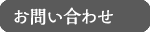 お問い合わせ